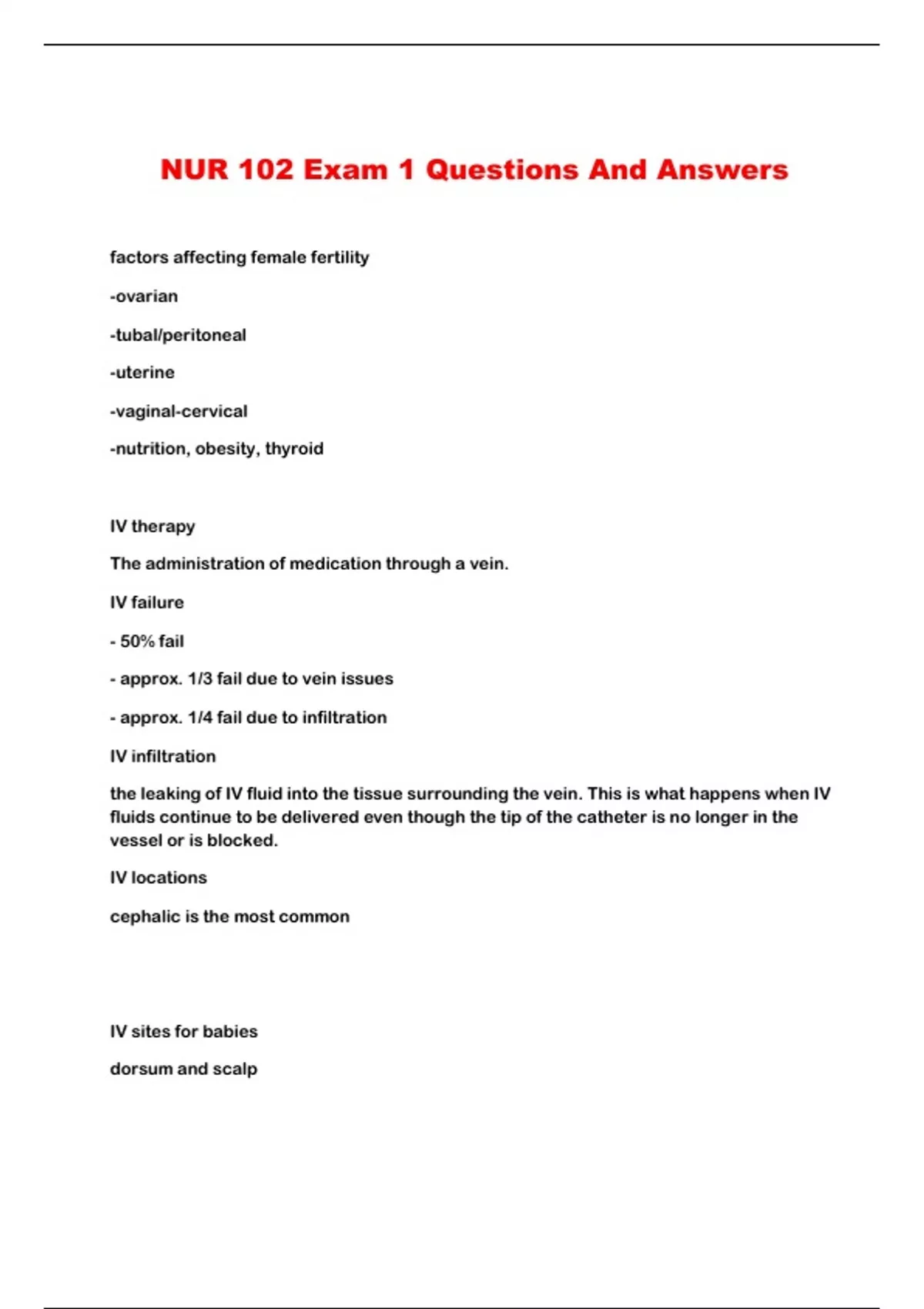 NUR 102 Exam 1 Questions And Answers

factors affecting female fertility

-ovarian

-tubal/peritoneal

-uterine

-vaginal-cervical

-nutrition, obesity, thyroid

IV therapy

The administration of medication through a vein.

IV failure

- 50% fail

- approx. 1/3 fail due to vein issues

- approx. 1/4 fail due to infiltration

IV infiltration

the leaking of IV fluid into the tissue surrounding the vein. This is what happens when IV fluids continue to be delivered even though the tip of the catheter is no longer in the vessel or is blocked.

IV locations

cephalic is the most common

IV sites for babies

dorsum and scalp